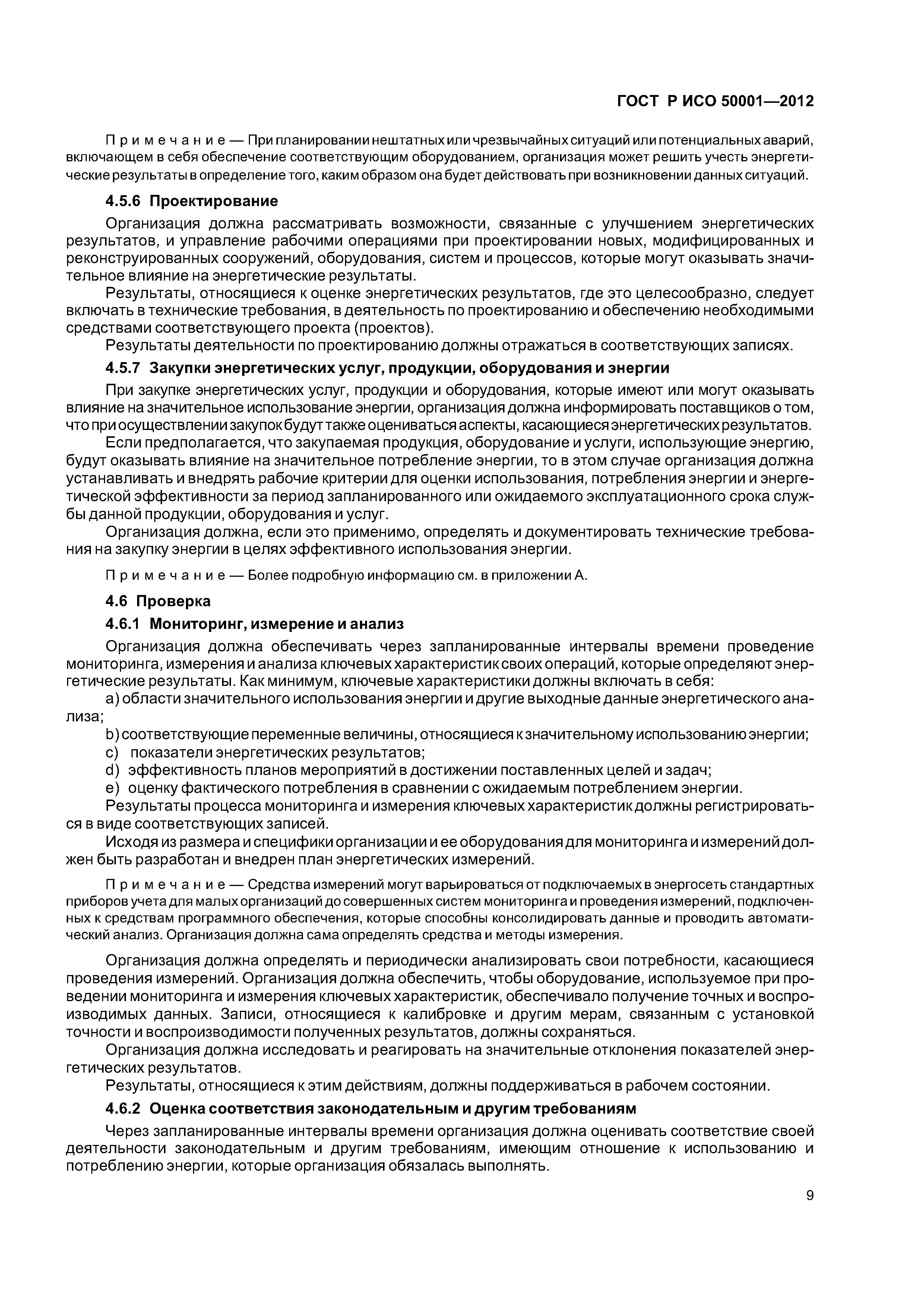 ГОСТ Р ИСО 50001—2012

Примечание — При планировании нештатных или чрезвычайных ситуаций или потенциальных аварий, включающем в себя обеспечение соответствующим оборудованием, организация может решить учесть энергетические результаты в определение того, каким образом она будет действовать при возникновении данных ситуаций.

4.5.6 Проектирование

Организация должна рассматривать возможности, связанные с улучшением энергетических результатов, и управление рабочими операциями при проектировании новых, модифицированных и реконструированных сооружений, оборудования, систем и процессов, которые могут оказывать значительное влияние на энергетические результаты.

Результаты, относящиеся к оценке энергетических результатов, где это целесообразно, следует включать в технические требования, в деятельность по проектированию и обеспечению необходимыми средствами соответствующего проекта (проектов).

Результаты деятельности по проектированию должны отражаться в соответствующих записях.

4.5.7 Закупки энергетических услуг, продукции, оборудования и энергии

При закупке энергетических услуг, продукции и оборудования, которые имеют или могут оказывать влияние на значительное использование энергии, организация должна информировать поставщиков о том, что при осуществлении закупок будут также оцениваться аспекты, касающиеся энергетических результатов.

Если предполагается, что закупаемая продукция, оборудование и услуги, использующие энергию, будут оказывать влияние на значительное потребление энергии, то в этом случае организация должна устанавливать и внедрять рабочие критерии для оценки использования, потребления энергии и энергетической эффективности за период запланированного или ожидаемого эксплуатационного срока службы данной продукции, оборудования и услуг.

Организация должна, если это применимо, определять и документировать технические требования на закупку энергии в целях эффективного использования энергии.

Примечание — Более подробную информацию см. в приложении А.

4.6 Проверка

4.6.1 Мониторинг, измерение и анализ

Организация должна обеспечивать через запланированные интервалы времени проведение мониторинга, измерения и анализа ключевых характеристик своих операций, которые определяют энергетические результаты. Как минимум, ключевые характеристики должны включать в себя:

a) области значительного использования энергии и другие выходные данные энергетического анализа;

b) соответствующие переменные величины, относящиеся к значительному использованию энергии;

c) показатели энергетических результатов;

d) эффективность планов мероприятий в достижении поставленных целей и задач;

e) оценку фактического потребления в сравнении с ожидаемым потреблением энергии.

Результаты процесса мониторинга и измерения ключевых характеристик должны регистрироваться в виде соответствующих записей.

Исходя из размера и специфики организации и ее оборудования для мониторинга и измерений должен быть разработан и внедрен план энергетических измерений.

Примечание — Средства измерений могут варьироваться от подключаемых в энергосеть стандартных приборов учета для малых организаций до совершенных систем мониторинга и проведения измерений, подключенных к средствам программного обеспечения, которые способны консолидировать данные и проводить автоматический анализ. Организация должна сама определять средства и методы измерения.

Организация должна определять и периодически анализировать свои потребности, касающиеся проведения измерений. Организация должна обеспечить, чтобы оборудование, используемое при проведении мониторинга и измерения ключевых характеристик, обеспечивало получение точных и воспроизводимых данных. Записи, относящиеся к калибровке и другим мерам, связанным с установкой точности и воспроизводимости полученных результатов, должны сохраняться.

Организация должна исследовать и реагировать на значительные отклонения показателей энергетических результатов.

Результаты, относящиеся к этим действиям, должны поддерживаться в рабочем состоянии.

4.6.2 Оценка соответствия законодательным и другим требованиям

Через запланированные интервалы времени организация должна оценивать соответствие своей деятельности законодательным и другим требованиям, имеющим отношение к использованию и потреблению энергии, которые организация обязалась выполнять.

9